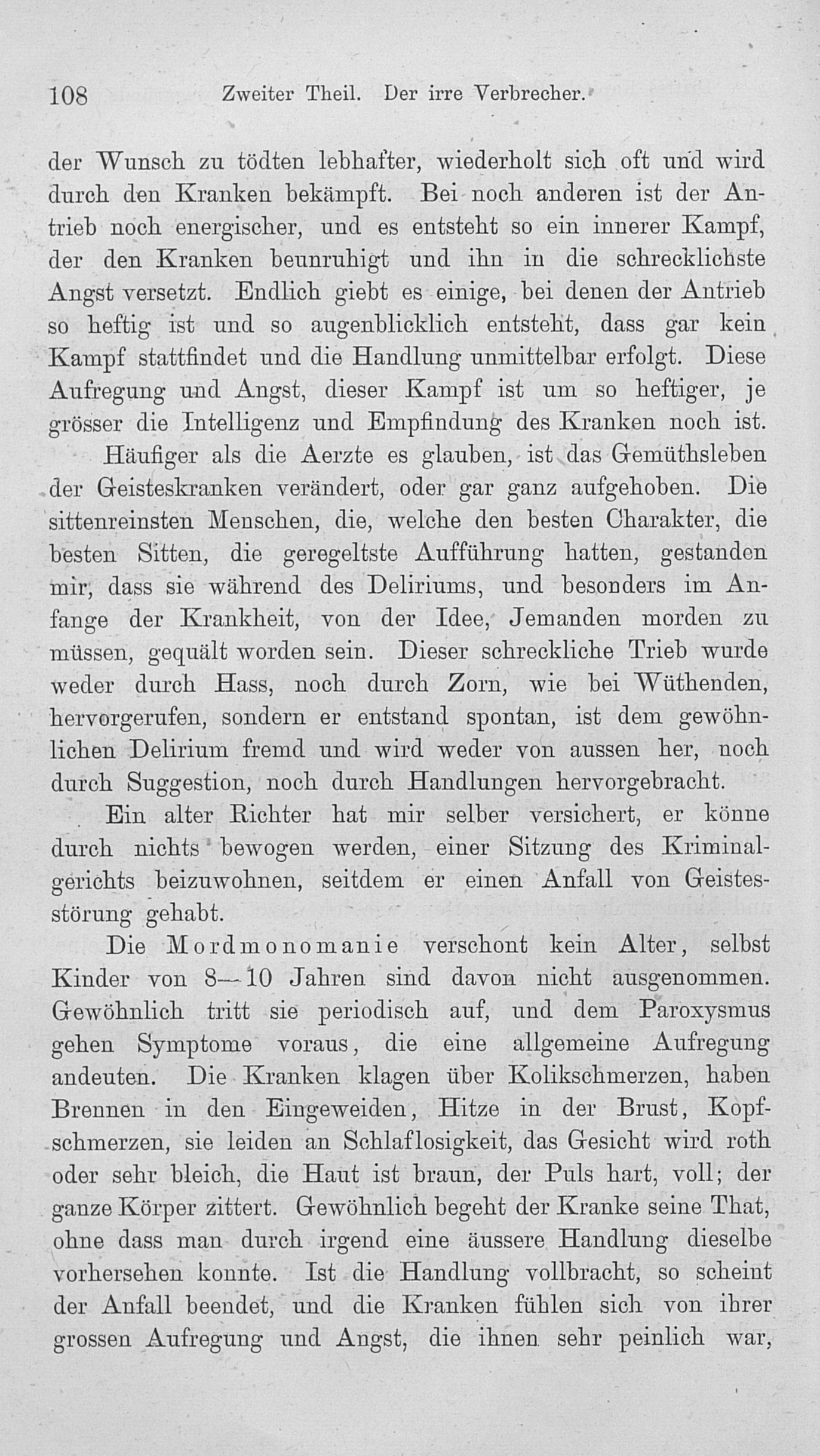 108 Zweiter Theil. Der irre Verbrecher.

der Wunsch zu tödten lebhafter, wiederholt sich oft und wird durch den Kranken bekämpft. Bei noch anderen ist der Antrieb noch energischer, und es entsteht so ein innerer Kampf, der den Kranken beunruhigt und ihn in die schrecklichste Angst versetzt. Endlich giebt es einige, bei denen der Antrieb so heftig ist und so augenblicklich entsteht, dass gar kein Kampf stattfindet und die Handlung unmittelbar erfolgt. Diese Aufregung und Angst, dieser Kampf ist um so heftiger, je grösser die Intelligenz und Empfindung des Kranken noch ist.

Häufiger als die Aerzte es glauben, ist das Gemüthsleben der Geisteskranken verändert, oder gar ganz aufgehoben. Die sittenreinsten Menschen, die, welche den besten Charakter, die besten Sitten, die geregeltste Aufführung hatten, gestanden mir, dass sie während des Deliriums, und besonders im Anfange der Krankheit, von der Idee, Jemanden morden zu müssen, gequält worden sein. Dieser schreckliche Trieb wurde weder durch Hass, noch durch Zorn, wie bei Wüthenden, hervorgerufen, sondern er entstand spontan, ist dem gewöhnlichen Delirium fremd und wird weder von aussen her, noch durch Suggestion, noch durch Handlungen hervorgebracht.

Ein alter Richter hat mir selber versichert, er könne durch nichts bewogen werden, einer Sitzung des Kriminalgerichts beizuwohnen, seitdem er einen Anfall von Geistesstörung gehabt.

Die Mordmonomanie verschont kein Alter, selbst Kinder von 8—10 Jahren sind davon nicht ausgenommen. Gewöhnlich tritt sie periodisch auf, und dem Paroxysmus gehen Symptome voraus, die eine allgemeine Aufregung andeuten. Die Kranken klagen über Kolikschmerzen, haben Brennen in den Eingeweiden, Hitze in der Brust, Kopfschmerzen, sie leiden an Schlaflosigkeit, das Gesicht wird roth oder sehr bleich, die Haut ist braun, der Puls hart, voll; der ganze Körper zittert. Gewöhnlich begeht der Kranke seine That, ohne dass man durch irgend eine äussere Handlung dieselbe vorhersehen konnte. Ist die Handlung vollbracht, so scheint der Anfall beendet, und die Kranken fühlen sich von ihrer grossen Aufregung und Angst, die ihnen sehr peinlich war,